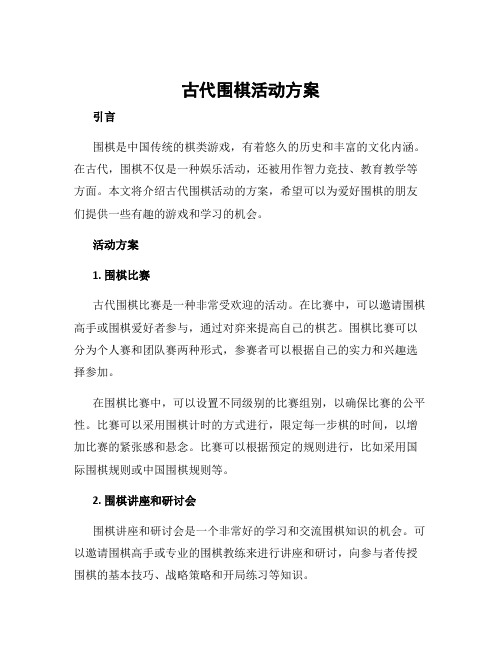 古代围棋活动方案

引言

围棋是中国传统的棋类游戏，有着悠久的历史和丰富的文化内涵。在古代，围棋不仅是一种娱乐活动，还被用作智力竞技、教育教学等方面。本文将介绍古代围棋活动的方案，希望可以为爱好围棋的朋友们提供一些有趣的游戏和学习的机会。

活动方案

1. 围棋比赛

古代围棋比赛是一种非常受欢迎的活动。在比赛中，可以邀请围棋高手或围棋爱好者参与，通过对弈来提高自己的棋艺。围棋比赛可以分为个人赛和团队赛两种形式，参赛者可以根据自己的实力和兴趣选择参加。

在围棋比赛中，可以设置不同级别的比赛组别，以确保比赛的公平性。比赛可以采用围棋计时的方式进行，限定每一步棋的时间，以增加比赛的紧张感和悬念。比赛可以根据预定的规则进行，比如采用国际围棋规则或中国围棋规则等。

2. 围棋讲座和研讨会

围棋讲座和研讨会是一个非常好的学习和交流围棋知识的机会。可以邀请围棋高手或专业的围棋教练来进行讲座和研讨，向参与者传授围棋的基本技巧、战略策略和开局练习等知识。